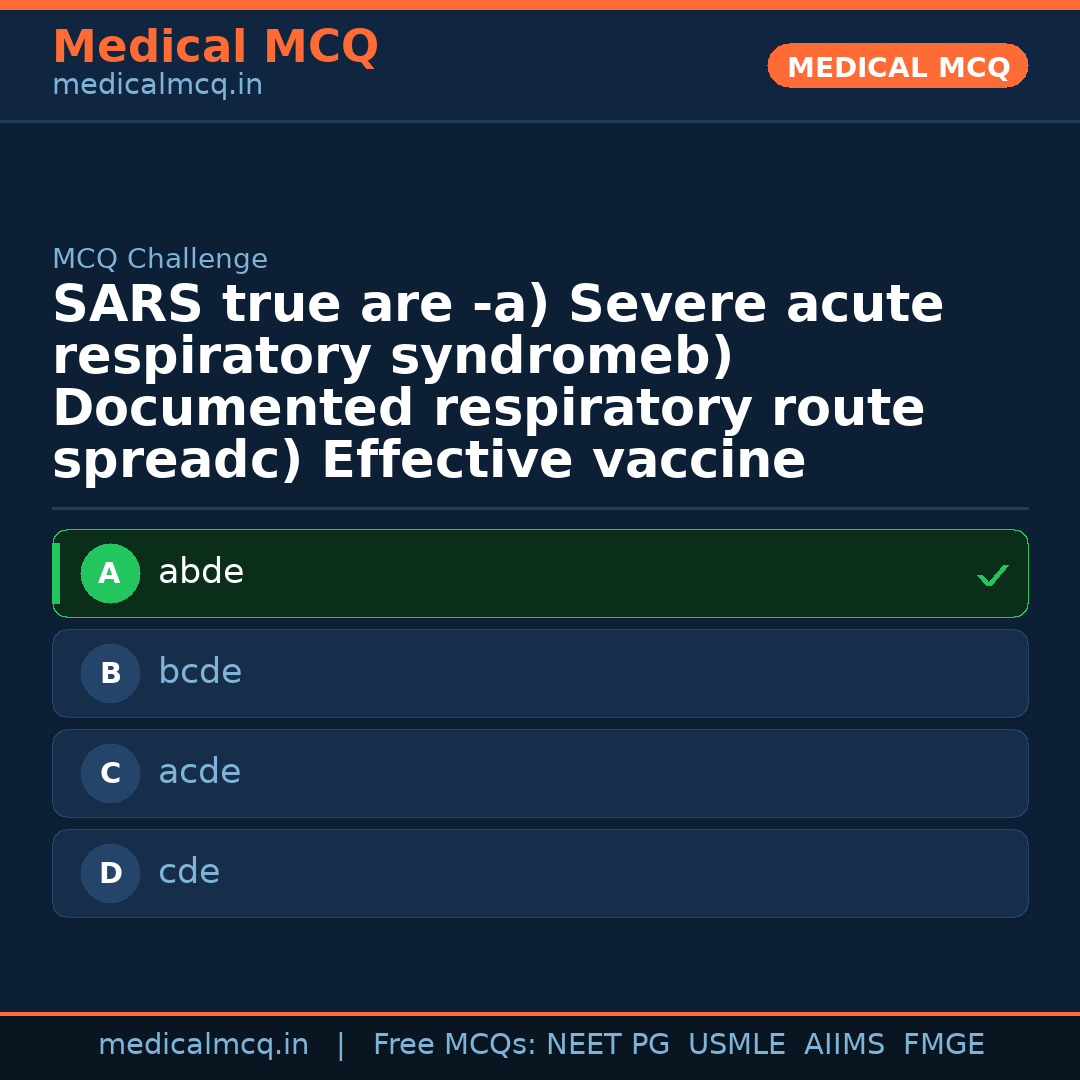 Medical MCQ
medicalmcq.in

MEDICAL MCQ

MCQ Challenge

SARS true are -a) Severe acute respiratory syndromeb) Documented respiratory route spreadc) Effective vaccine

A abde ✓

B bcde

C acde

D cde

medicalmcq.in | Free MCQs: NEET PG USMLE AIIMS FMGE